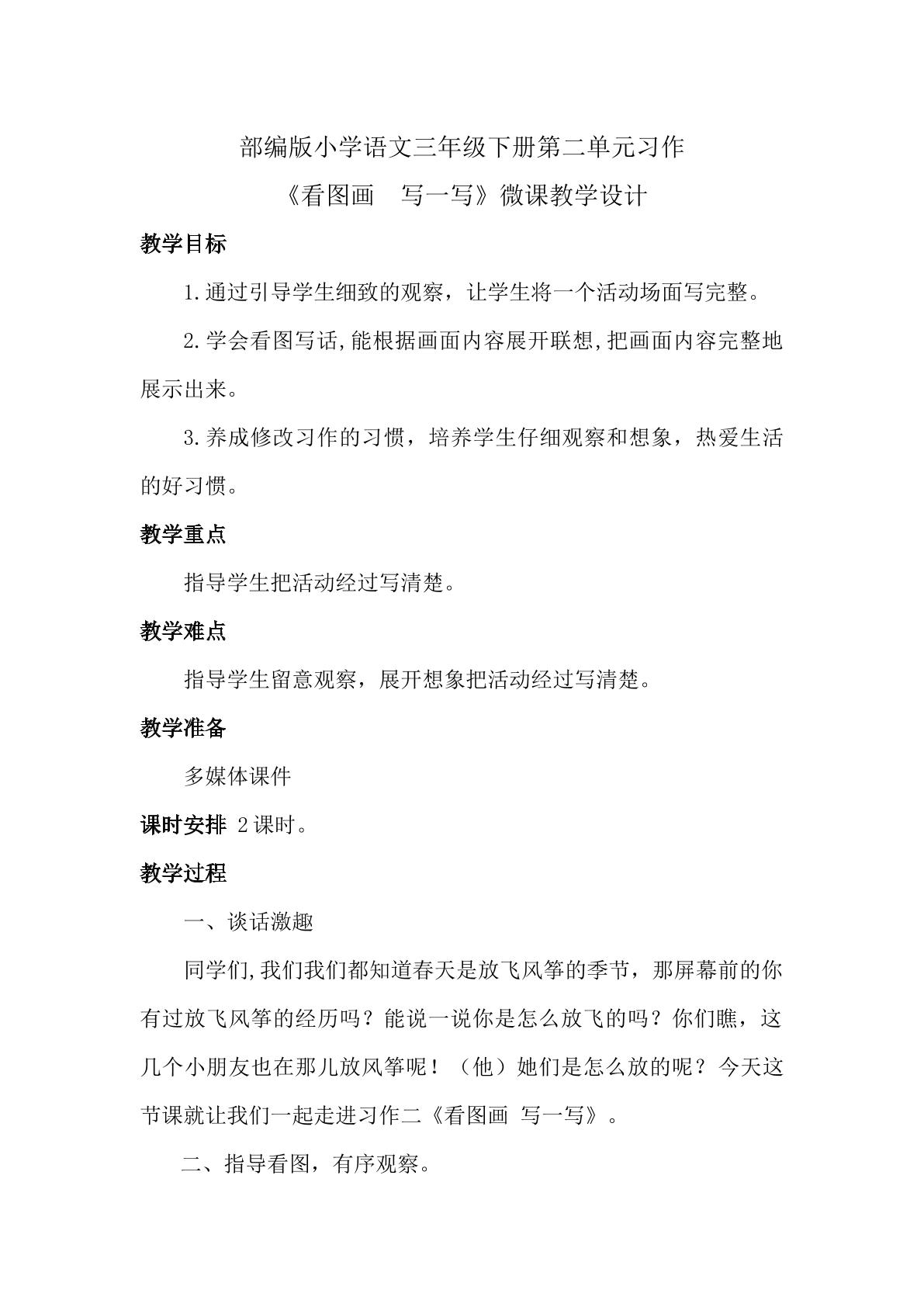 部编版小学语文三年级下册第二单元习作

《看图画 写一写》微课教学设计

教学目标

1.通过引导学生细致的观察，让学生将一个活动场面写完整。

2.学会看图写话,能根据画面内容展开联想,把画面内容完整地展示出来。

3.养成修改习作的习惯，培养学生仔细观察和想象，热爱生活的好习惯。

教学重点

指导学生把活动经过写清楚。

教学难点

指导学生留意观察，展开想象把活动经过写清楚。

教学准备

多媒体课件

课时安排 2课时。

教学过程

一、谈话激趣

同学们,我们我们都知道春天是放飞风筝的季节，那屏幕前的你有过放飞风筝的经历吗？能说一说你是怎么放飞的吗？你们瞧，这几个小朋友也在那儿放风筝呢！（他）她们是怎么放的呢？今天这节课就让我们一起走进习作二《看图画 写一写》。

二、指导看图，有序观察。